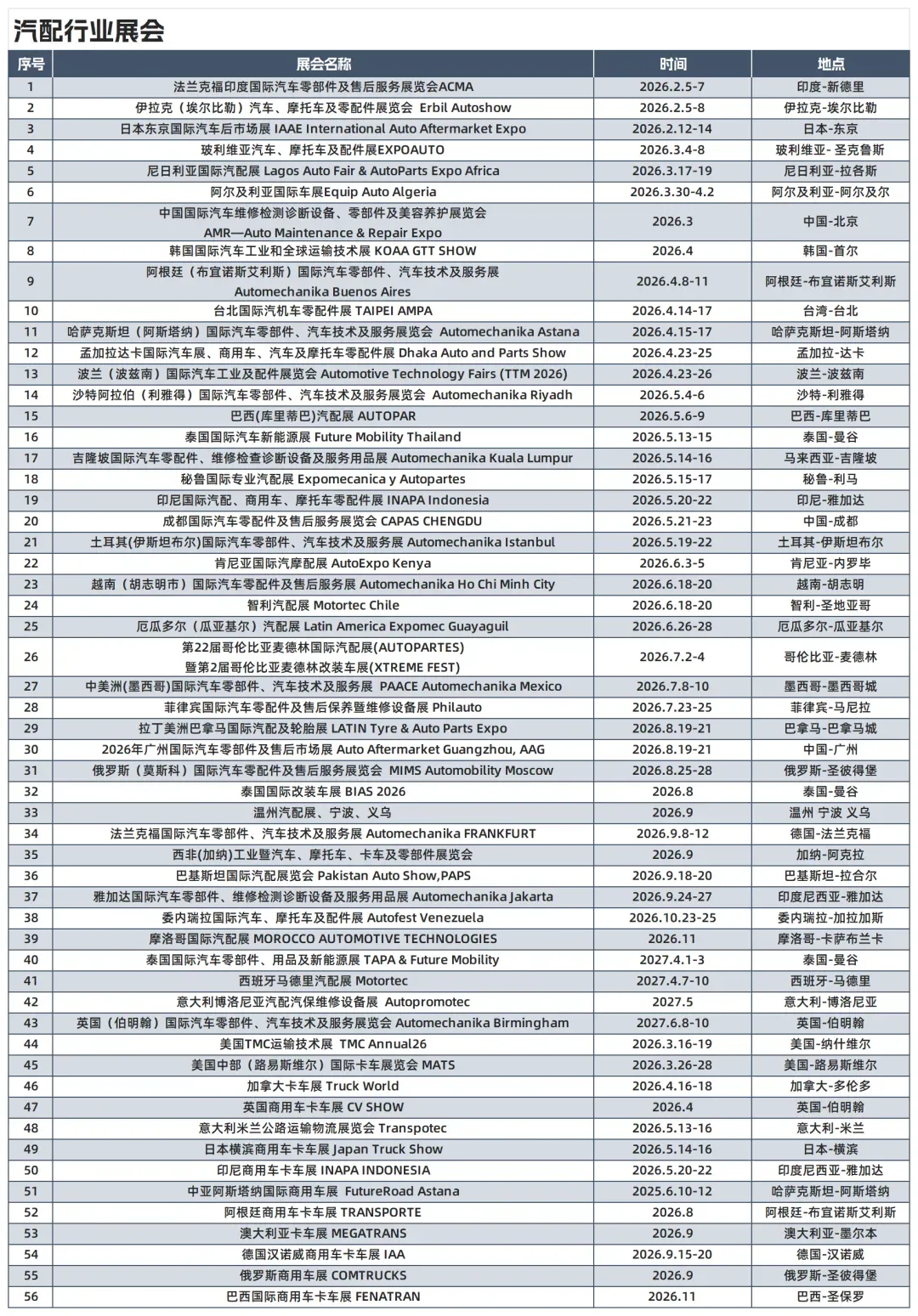 汽配行业展会

| 序号 | 展会名称 | 时间 | 地点 |
|---|---|---|---|
| 1 | 法兰克福印度国际汽车零部件及售后服务展览会ACMA | 2026.2.5-7 | 印度-新德里 |
| 2 | 伊拉克（埃尔比勒）汽车、摩托车及零配件展览会 Erbil Autoshow | 2026.2.5-8 | 伊拉克-埃尔比勒 |
| 3 | 日本东京国际汽车后市场展 IAAE International Auto Aftermarket Expo | 2026.2.12-14 | 日本-东京 |
| 4 | 玻利维亚汽车、摩托车及配件展EXPOAUTO | 2026.3.4-8 | 玻利维亚-圣克鲁斯 |
| 5 | 尼日利亚国际汽配展 Lagos Auto Fair & AutoParts Expo Africa | 2026.3.17-19 | 尼日利亚-拉各斯 |
| 6 | 阿尔及利亚国际车展Equip Auto Algeria | 2026.3.30-4.2 | 阿尔及利亚-阿尔及尔 |
| 7 | 中国国际汽车维修检测诊断设备、零部件及美容养护展览会 AMR—Auto Maintenance & Repair Expo | 2026.3 | 中国-北京 |
| 8 | 韩国国际汽车工业和全球运输技术展 KOAA GTT SHOW | 2026.4 | 韩国-首尔 |
| 9 | 阿根廷（布宜诺斯艾利斯）国际汽车零部件、汽车技术及服务展 Automechanika Buenos Aires | 2026.4.8-11 | 阿根廷-布宜诺斯艾利斯 |
| 10 | 台北国际汽机车零配件展 TAIPEI AMPA | 2026.4.14-17 | 台湾-台北 |
| 11 | 哈萨克斯坦（阿斯塔纳）国际汽车零部件、汽车技术及服务展览会 Automechanika Astana | 2026.4.15-17 | 哈萨克斯坦-阿斯塔纳 |
| 12 | 孟加拉达卡国际汽车展、商用车、汽车及摩托车零配件展 Dhaka Auto and Parts Show | 2026.4.23-25 | 孟加拉-达卡 |
| 13 | 波兰（波兹南）国际汽车工业及配件展览会 Automotive Technology Fairs (TTM 2026) | 2026.4.23-26 | 波兰-波兹南 |
| 14 | 沙特阿拉伯（利雅得）国际汽车零部件、汽车技术及服务展览会 Automechanika Riyadh | 2026.5.4-6 | 沙特-利雅得 |
| 15 | 巴西(库里蒂巴)汽配展 AUTOPAR | 2026.5.6-9 | 巴西-库里蒂巴 |
| 16 | 泰国国际汽车新能源展 Future Mobility Thailand | 2026.5.13-15 | 泰国-曼谷 |
| 17 | 吉隆坡国际汽车零配件、维修检查诊断设备及服务用品展 Automechanika Kuala Lumpur | 2026.5.14-16 | 马来西亚-吉隆坡 |
| 18 | 秘鲁国际专业汽配展 Expomecanica y Autopartes | 2026.5.15-17 | 秘鲁-利马 |
| 19 | 印尼国际汽配、商用车、摩托车零配件展 INAPA Indonesia | 2026.5.20-22 | 印尼-雅加达 |
| 20 | 成都国际汽车零配件及售后服务展览会 CAPAS CHENGDU | 2026.5.21-23 | 中国-成都 |
| 21 | 土耳其(伊斯坦布尔)国际汽车零部件、汽车技术及服务展 Automechanika Istanbul | 2026.5.19-22 | 土耳其-伊斯坦布尔 |
| 22 | 肯尼亚国际汽摩配展 AutoExpo Kenya | 2026.6.3-5 | 肯尼亚-内罗毕 |
| 23 | 越南（胡志明市）国际汽车零配件及售后服务展 Automechanika Ho Chi Minh City | 2026.6.18-20 | 越南-胡志明 |
| 24 | 智利汽配展 Motortec Chile | 2026.6.18-20 | 智利-圣地亚哥 |
| 25 | 厄瓜多尔（瓜亚基尔）汽配展 Latin America Expomec Guayaguil | 2026.6.26-28 | 厄瓜多尔-瓜亚基尔 |
| 26 | 第22届哥伦比亚麦德林国际汽配展(AUTOPARTES) 暨第2届哥伦比亚麦德林改装车展(XTREME FEST) | 2026.7.2-4 | 哥伦比亚-麦德林 |
| 27 | 中美洲(墨西哥)国际汽车零部件、汽车技术及服务展 PAACE Automechanika Mexico | 2026.7.8-10 | 墨西哥-墨西哥城 |
| 28 | 菲律宾国际汽车零配件及售后保养暨维修设备展 Philauto | 2026.7.23-25 | 菲律宾-马尼拉 |
| 29 | 拉丁美洲巴拿马国际汽配及轮胎展 LATIN Tyre & Auto Parts Expo | 2026.8.19-21 | 巴拿马-巴拿马城 |
| 30 | 2026年广州国际汽车零部件及售后市场展 Auto Aftermarket Guangzhou, AAG | 2026.8.19-21 | 中国-广州 |
| 31 | 俄罗斯（莫斯科）国际汽车零配件及售后服务展览会 MIMS Automobility Moscow | 2026.8.25-28 | 俄罗斯-圣彼得堡 |
| 32 | 泰国国际改装车展 BIAS 2026 | 2026.8 | 泰国-曼谷 |
| 33 | 温州汽配展、宁波、义乌 | 2026.9 | 温州 宁波 义乌 |
| 34 | 法兰克福国际汽车零部件、汽车技术及服务展 Automechanika FRANKFURT | 2026.9.8-12 | 德国-法兰克福 |
| 35 | 西非(加纳)工业暨汽车、摩托车、卡车及零部件展览会 | 2026.9 | 加纳-阿克拉 |
| 36 | 巴基斯坦国际汽配展览会 Pakistan Auto Show,PAPS | 2026.9.18-20 | 巴基斯坦-拉合尔 |
| 37 | 雅加达国际汽车零部件、维修检测诊断设备及服务用品展 Automechanika Jakarta | 2026.9.24-27 | 印度尼西亚-雅加达 |
| 38 | 委内瑞拉国际汽车、摩托车及配件展 Autofest Venezuela | 2026.10.23-25 | 委内瑞拉-加拉加斯 |
| 39 | 摩洛哥国际汽配展 MOROCCO AUTOMOTIVE TECHNOLOGIES | 2026.11 | 摩洛哥-卡萨布兰卡 |
| 40 | 泰国国际汽车零部件、用品及新能源展 TAPA & Future Mobility | 2027.4.1-3 | 泰国-曼谷 |
| 41 | 西班牙马德里汽配展 Motortec | 2027.4.7-10 | 西班牙-马德里 |
| 42 | 意大利博洛尼亚汽配汽保维修设备展 Autopromotec | 2027.5 | 意大利-博洛尼亚 |
| 43 | 英国（伯明翰）国际汽车零部件、汽车技术及服务展览会 Automechanika Birmingham | 2027.6.8-10 | 英国-伯明翰 |
| 44 | 美国TMC运输技术展 TMC Annual26 | 2026.3.16-19 | 美国-纳什维尔 |
| 45 | 美国中部（路易斯维尔）国际卡车展览会 MATS | 2026.3.26-28 | 美国-路易斯维尔 |
| 46 | 加拿大卡车展 Truck World | 2026.4.16-18 | 加拿大-多伦多 |
| 47 | 英国商用车卡车展 CV SHOW | 2026.4 | 英国-伯明翰 |
| 48 | 意大利米兰公路运输物流展览会 Transpotec | 2026.5.13-16 | 意大利-米兰 |
| 49 | 日本横滨商用车卡车展 Japan Truck Show | 2026.5.14-16 | 日本-横滨 |
| 50 | 印尼商用车卡车展 INAPA INDONESIA | 2026.5.20-22 | 印度尼西亚-雅加达 |
| 51 | 中亚阿斯塔纳国际商用车展 FutureRoad Astana | 2025.6.10-12 | 哈萨克斯坦-阿斯塔纳 |
| 52 | 阿根廷商用车卡车展 TRANSPORTE | 2026.8 | 阿根廷-布宜诺斯艾利斯 |
| 53 | 澳大利亚卡车展 MEGATRANS | 2026.9 | 澳大利亚-墨尔本 |
| 54 | 德国汉诺威商用车卡车展 IAA | 2026.9.15-20 | 德国-汉诺威 |
| 55 | 俄罗斯商用车展 COMTRUCKS | 2026.9 | 俄罗斯-圣彼得堡 |
| 56 | 巴西国际商用车卡车展 FENATRAN | 2026.11 | 巴西-圣保罗 |